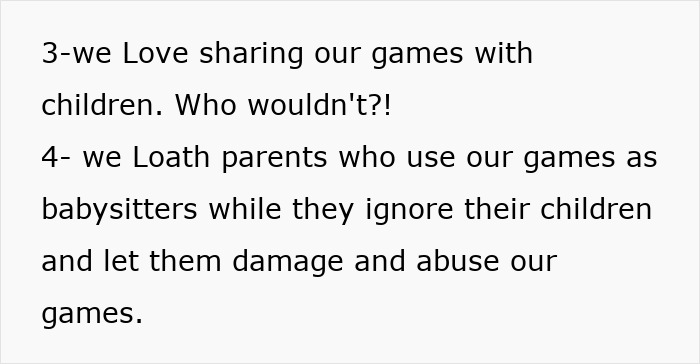 3-we Love sharing our games with children. Who wouldn't?!
4- we Loath parents who use our games as babysitters while they ignore their children and let them damage and abuse our games.